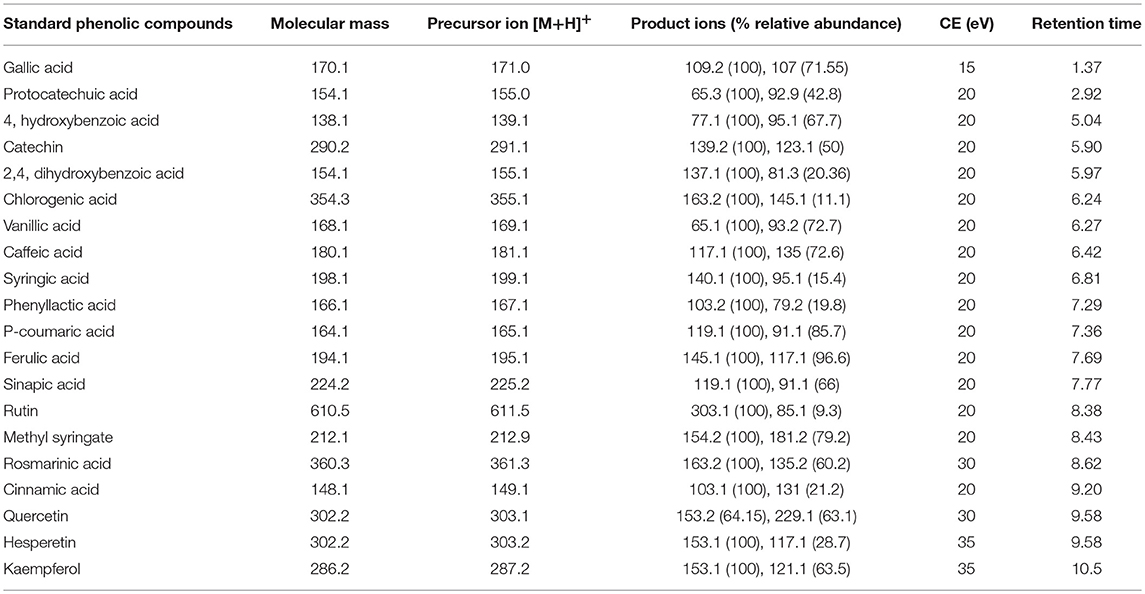 | Standard phenolic compounds | Molecular mass | Precursor ion $[M+H]^+$ | Product ions (% relative abundance) | CE (eV) | Retention time |
|---|---|---|---|---|---|
| Gallic acid | 170.1 | 171.0 | 109.2 (100), 107 (71.55) | 15 | 1.37 |
| Protocatechuic acid | 154.1 | 155.0 | 65.3 (100), 92.9 (42.8) | 20 | 2.92 |
| 4, hydroxybenzoic acid | 138.1 | 139.1 | 77.1 (100), 95.1 (67.7) | 20 | 5.04 |
| Catechin | 290.2 | 291.1 | 139.2 (100), 123.1 (50) | 20 | 5.90 |
| 2,4, dihydroxybenzoic acid | 154.1 | 155.1 | 137.1 (100), 81.3 (20.36) | 20 | 5.97 |
| Chlorogenic acid | 354.3 | 355.1 | 163.2 (100), 145.1 (11.1) | 20 | 6.24 |
| Vanillic acid | 168.1 | 169.1 | 65.1 (100), 93.2 (72.7) | 20 | 6.27 |
| Caffeic acid | 180.1 | 181.1 | 117.1 (100), 135 (72.6) | 20 | 6.42 |
| Syringic acid | 198.1 | 199.1 | 140.1 (100), 95.1 (15.4) | 20 | 6.81 |
| Phenyllactic acid | 166.1 | 167.1 | 103.2 (100), 79.2 (19.8) | 20 | 7.29 |
| P-coumaric acid | 164.1 | 165.1 | 119.1 (100), 91.1 (85.7) | 20 | 7.36 |
| Ferulic acid | 194.1 | 195.1 | 145.1 (100), 117.1 (96.6) | 20 | 7.69 |
| Sinapic acid | 224.2 | 225.2 | 119.1 (100), 91.1 (66) | 20 | 7.77 |
| Rutin | 610.5 | 611.5 | 303.1 (100), 85.1 (9.3) | 20 | 8.38 |
| Methyl syringate | 212.1 | 212.9 | 154.2 (100), 181.2 (79.2) | 20 | 8.43 |
| Rosmarinic acid | 360.3 | 361.3 | 163.2 (100), 135.2 (60.2) | 30 | 8.62 |
| Cinnamic acid | 148.1 | 149.1 | 103.1 (100), 131 (21.2) | 20 | 9.20 |
| Quercetin | 302.2 | 303.1 | 153.2 (64.15), 229.1 (63.1) | 30 | 9.58 |
| Hesperetin | 302.2 | 303.2 | 153.1 (100), 117.1 (28.7) | 35 | 9.58 |
| Kaempferol | 286.2 | 287.2 | 153.1 (100), 121.1 (63.5) | 35 | 10.5 |